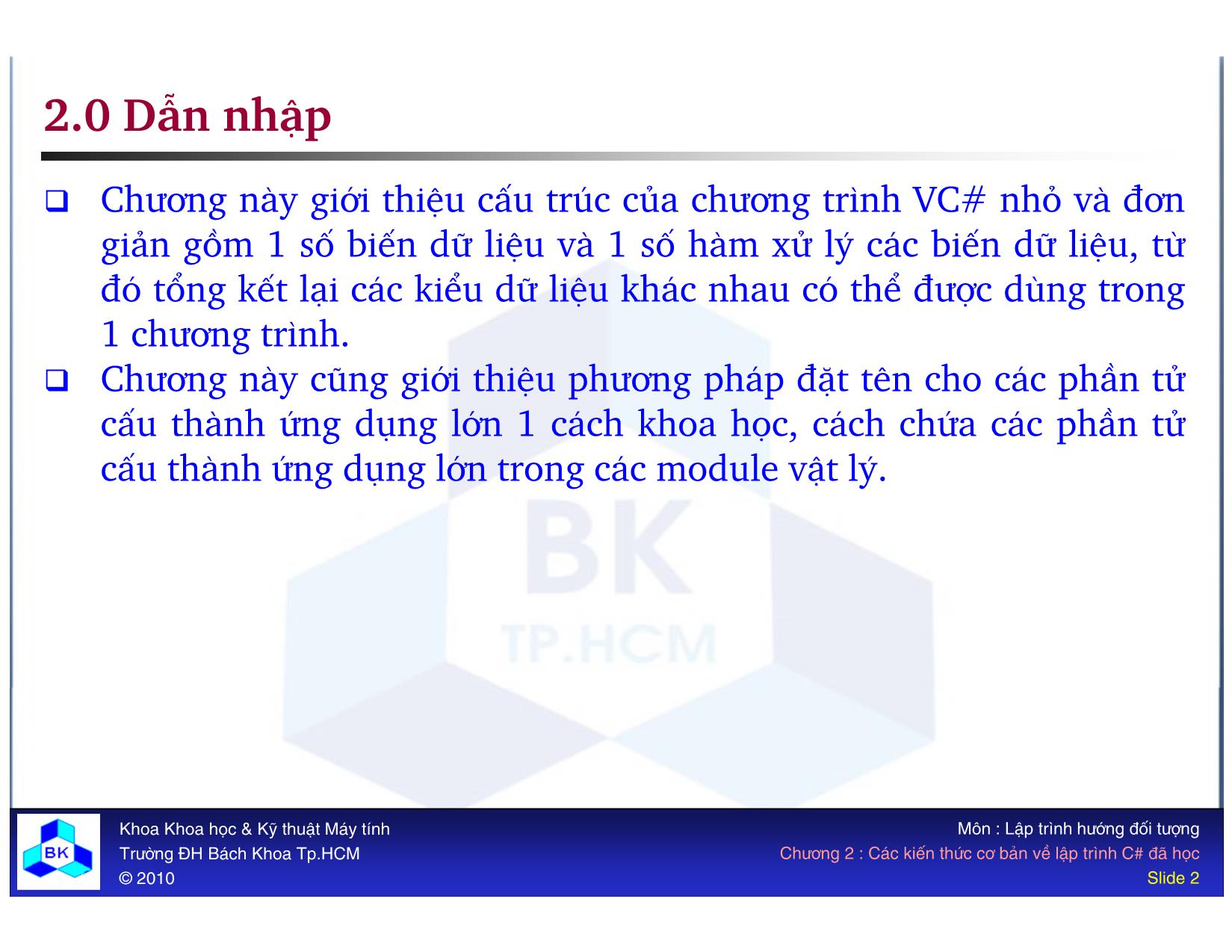 2.0 Dẫn nhập

❑ Chương này giới thiệu cấu trúc của chương trình VC# nhỏ và đơn giản gồm 1 số biến dữ liệu và 1 số hàm xử lý các biến dữ liệu, từ đó tổng kết lại các kiểu dữ liệu khác nhau có thể được dùng trong 1 chương trình.

❑ Chương này cũng giới thiệu phương pháp đặt tên cho các phần tử cấu thành ứng dụng lớn 1 cách khoa học, cách chứa các phần tử cấu thành ứng dụng lớn trong các module vật lý.

BK
TP.HCM

BK

Khoa Khoa học & Kỹ thuật Máy tính
Trường ĐH Bách Khoa Tp.HCM
© 2010

Môn : Lập trình hướng đối tượng
Chương 2 : Các kiến thức cơ bản về lập trình C# đã học
Slide 2